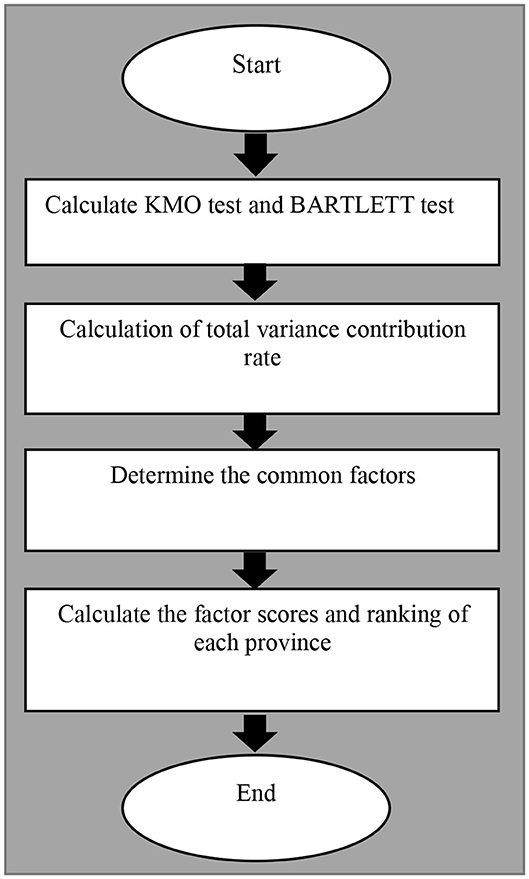 Start

Calculate KMO test and BARTLETT test

Calculation of total variance contribution rate

Determine the common factors

Calculate the factor scores and ranking of each province

End